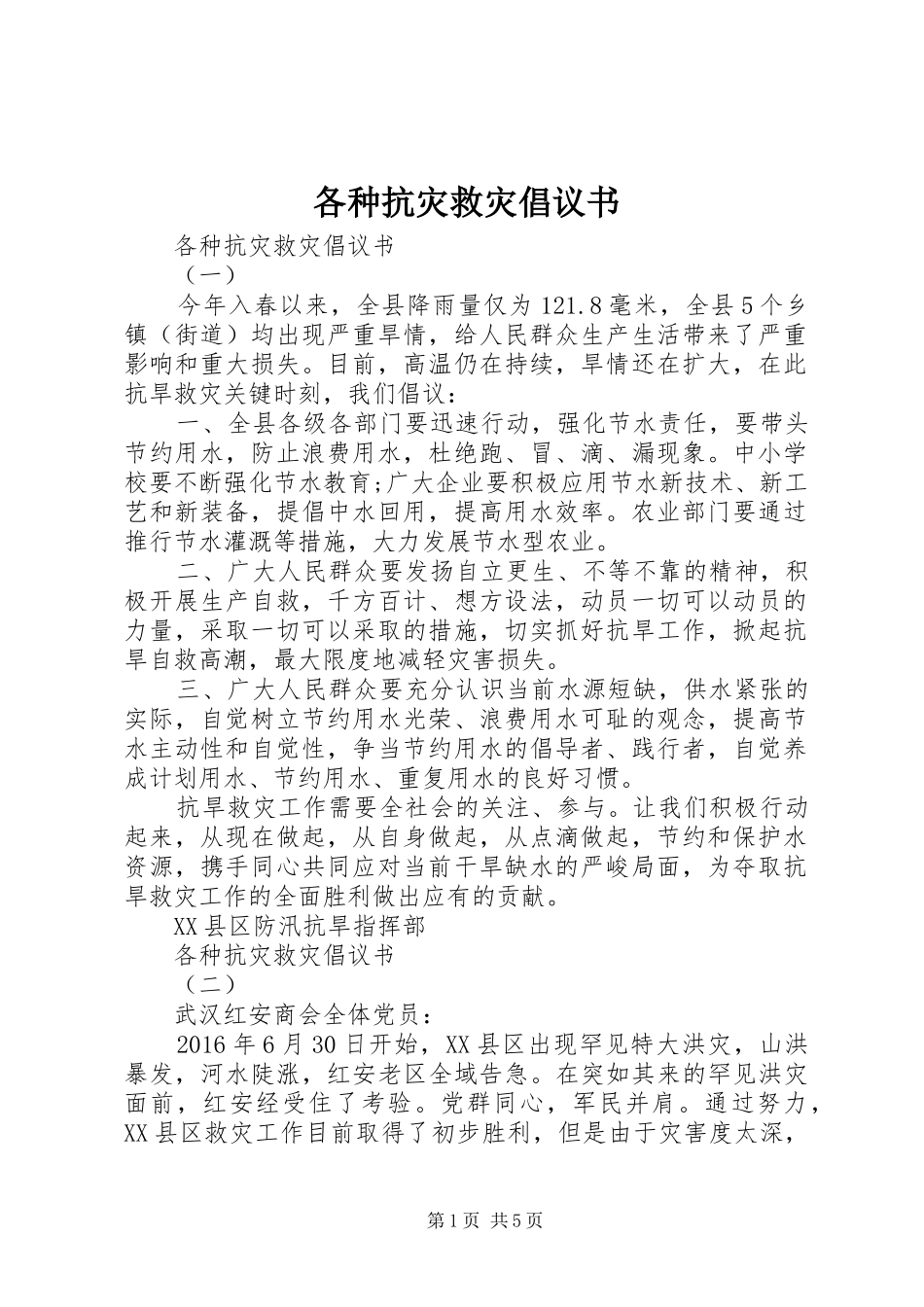 各种抗灾救灾倡议书

各种抗灾救灾倡议书

（一）

今年入春以来，全县降雨量仅为121.8毫米，全县5个乡镇（街道）均出现严重旱情，给人民群众生产生活带来了严重影响和重大损失。目前，高温仍在持续，旱情还在扩大，在此抗旱救灾关键时刻，我们倡议：

一、全县各级各部门要迅速行动，强化节水责任，要带头节约用水，防止浪费用水，杜绝跑、冒、滴、漏现象。中小学校要不断强化节水教育;广大企业要积极应用节水新技术、新工艺和新装备，提倡中水回用，提高用水效率。农业部门要通过推行节水灌溉等措施，大力发展节水型农业。

二、广大人民群众要发扬自立更生、不等不靠的精神，积极开展生产自救，千方百计、想方设法，动员一切可以动员的力量，采取一切可以采取的措施，切实抓好抗旱工作，掀起抗旱自救高潮，最大限度地减轻灾害损失。

三、广大人民群众要充分认识当前水源短缺，供水紧张的实际，自觉树立节约用水光荣、浪费用水可耻的观念，提高节水主动性和自觉性，争当节约用水的倡导者、践行者，自觉养成计划用水、节约用水、重复用水的良好习惯。

抗旱救灾工作需要全社会的关注、参与。让我们积极行动起来，从现在做起，从自身做起，从点滴做起，节约和保护水资源，携手同心共同应对当前干旱缺水的严峻局面，为夺取抗旱救灾工作的全面胜利做出应有的贡献。

XX县区防汛抗旱指挥部

各种抗灾救灾倡议书

（二）

武汉红安商会全体党员：

2016年6月30日开始，XX县区出现罕见特大洪灾，山洪暴发，河水陡涨，红安老区全域告急。在突如其来的罕见洪灾面前，红安经受住了考验。党群同心，军民并肩。通过努力，XX县区救灾工作目前取得了初步胜利，但是由于灾害度太深，

第1页 共5页